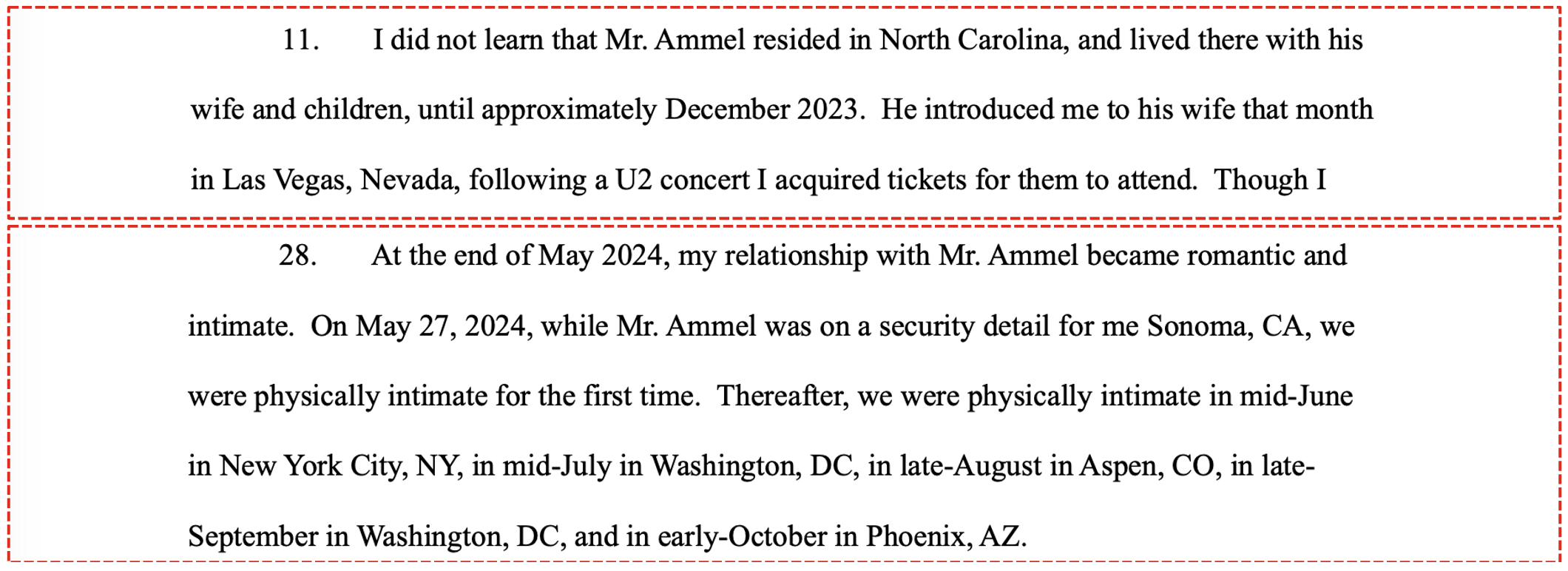 11. I did not learn that Mr. Ammel resided in North Carolina, and lived there with his wife and children, until approximately December 2023. He introduced me to his wife that month in Las Vegas, Nevada, following a U2 concert I acquired tickets for them to attend. Though I

28. At the end of May 2024, my relationship with Mr. Ammel became romantic and intimate. On May 27, 2024, while Mr. Ammel was on a security detail for me Sonoma, CA, we were physically intimate for the first time. Thereafter, we were physically intimate in mid-June in New York City, NY, in mid-July in Washington, DC, in late-August in Aspen, CO, in late-September in Washington, DC, and in early-October in Phoenix, AZ.